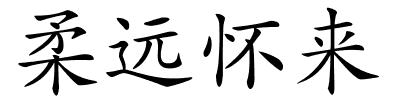 柔远怀来